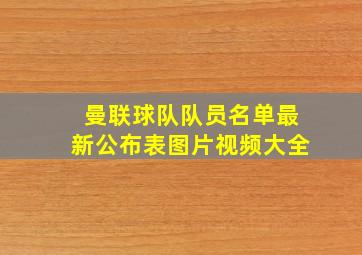 曼联球队队员名单最新公布表图片视频大全